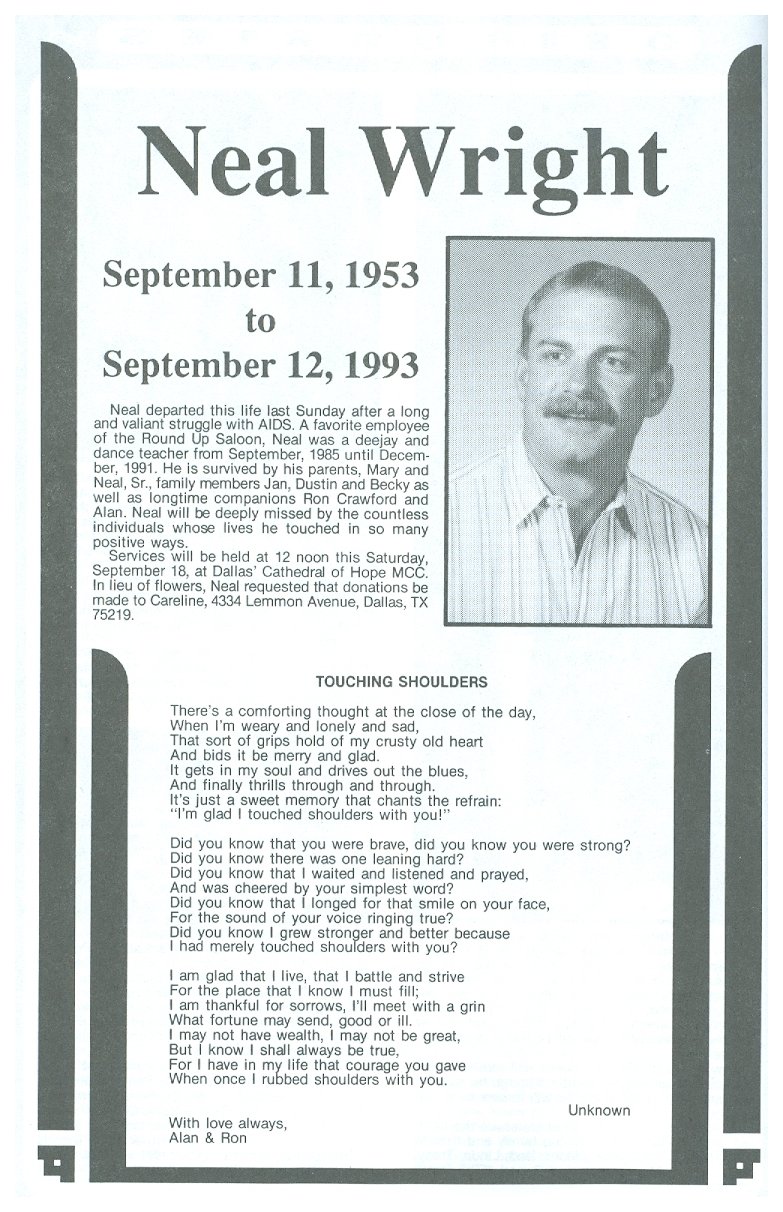 Neal Wright

September 11, 1953
to
September 12, 1993

Neal departed this life last Sunday after a long and valiant struggle with AIDS. A favorite employee of the Round Up Saloon, Neal was a deejay and dance teacher from September, 1985 until December, 1991. He is survived by his parents, Mary and Neal, Sr., family members Jan, Dustin and Becky as well as longtime companions Ron Crawford and Alan. Neal will be deeply missed by the countless individuals whose lives he touched in so many positive ways.

Services will be held at 12 noon this Saturday, September 18, at Dallas' Cathedral of Hope MCC. In lieu of flowers, Neal requested that donations be made to Careline, 4334 Lemmon Avenue, Dallas, TX 75219.

TOUCHING SHOULDERS

There's a comforting thought at the close of the day,
When I'm weary and lonely and sad,
That sort of grips hold of my crusty old heart
And bids it be merry and glad.
It gets in my soul and drives out the blues,
And finally thrills through and through.
It's just a sweet memory that chants the refrain:
"I'm glad I touched shoulders with you!"

Did you know that you were brave, did you know you were strong?
Did you know there was one leaning hard?
Did you know that I waited and listened and prayed,
And was cheered by your simplest word?
Did you know that I longed for that smile on your face,
For the sound of your voice ringing true?
Did you know I grew stronger and better because
I had merely touched shoulders with you?

I am glad that I live, that I battle and strive
For the place that I know I must fill;
I am thankful for sorrows, I'll meet with a grin
What fortune may send, good or ill.
I may not have wealth, I may not be great,
But I know I shall always be true,
For I have in my life that courage you gave
When once I rubbed shoulders with you.

Unknown

With love always,
Alan & Ron